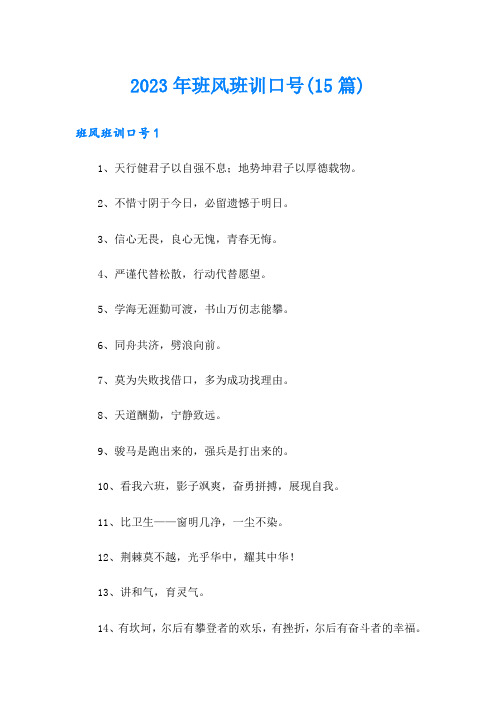 2023年班风班训口号(15篇)

班风班训口号1

1、天行健君子以自强不息；地势坤君子以厚德载物。

2、不惜寸阴于今日，必留遗憾于明日。

3、信心无畏，良心无愧，青春无悔。

4、严谨代替松散，行动代替愿望。

5、学海无涯勤可渡，书山万仞志能攀。

6、同舟共济，劈浪向前。

7、莫为失败找借口，多为成功找理由。

8、天道酬勤，宁静致远。

9、骏马是跑出来的，强兵是打出来的。

10、看我六班，影子飒爽，奋勇拼搏，展现自我。

11、比卫生——窗明几净，一尘不染。

12、荆棘莫不越，光乎华中，耀其中华！

13、讲和气，育灵气。

14、有坎坷，尔后有攀登者的欢乐，有挫折，尔后有奋斗者的幸福。